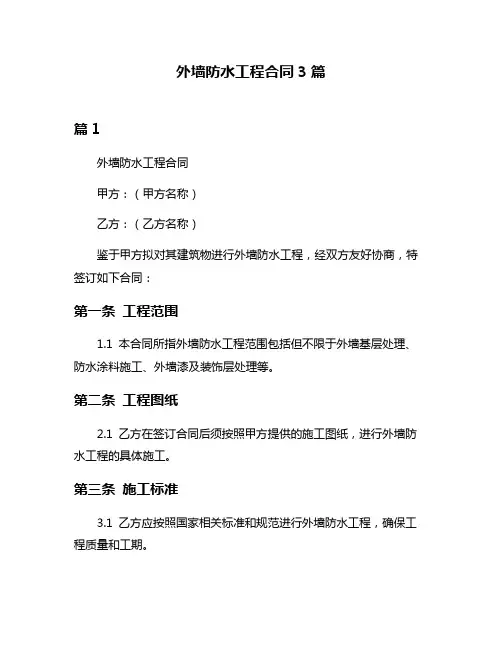 外墙防水工程合同 3 篇

篇 1

外墙防水工程合同

甲方：（甲方名称）

乙方：（乙方名称）

鉴于甲方拟对其建筑物进行外墙防水工程，经双方友好协商，特签订如下合同：

第一条 工程范围

1.1 本合同所指外墙防水工程范围包括但不限于外墙基层处理、防水涂料施工、外墙漆及装饰层处理等。

第二条 工程图纸

2.1 乙方在签订合同后须按照甲方提供的施工图纸，进行外墙防水工程的具体施工。

第三条 施工标准

3.1 乙方应按照国家相关标准和规范进行外墙防水工程，确保工程质量和工期。